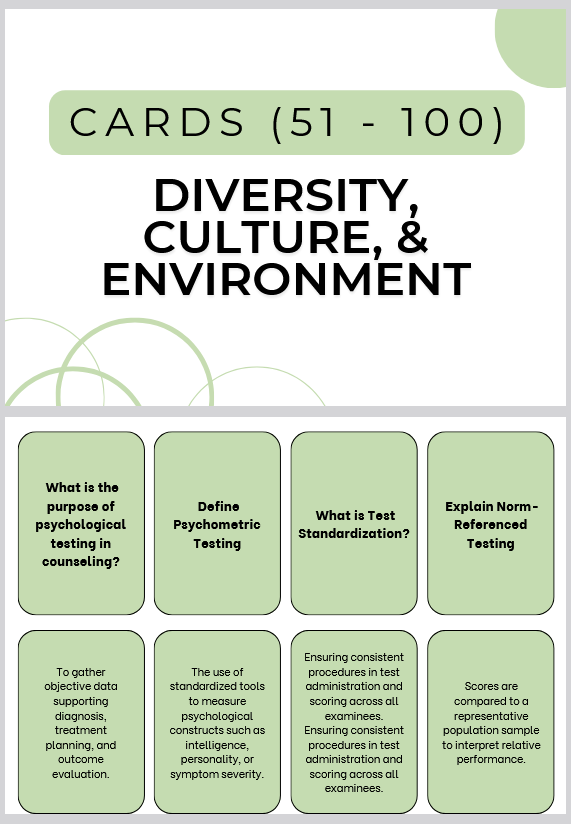 CARDS (51 - 100)

DIVERSITY, CULTURE, & ENVIRONMENT

What is the purpose of psychological testing in counseling?

Define Psychometric Testing

What is Test Standardization?

Explain Norm-Referenced Testing

To gather objective data supporting diagnosis, treatment planning, and outcome evaluation.

The use of standardized tools to measure psychological constructs such as intelligence, personality, or symptom severity.

Ensuring consistent procedures in test administration and scoring across all examinees. Ensuring consistent procedures in test administration and scoring across all examinees.

Scores are compared to a representative population sample to interpret relative performance.